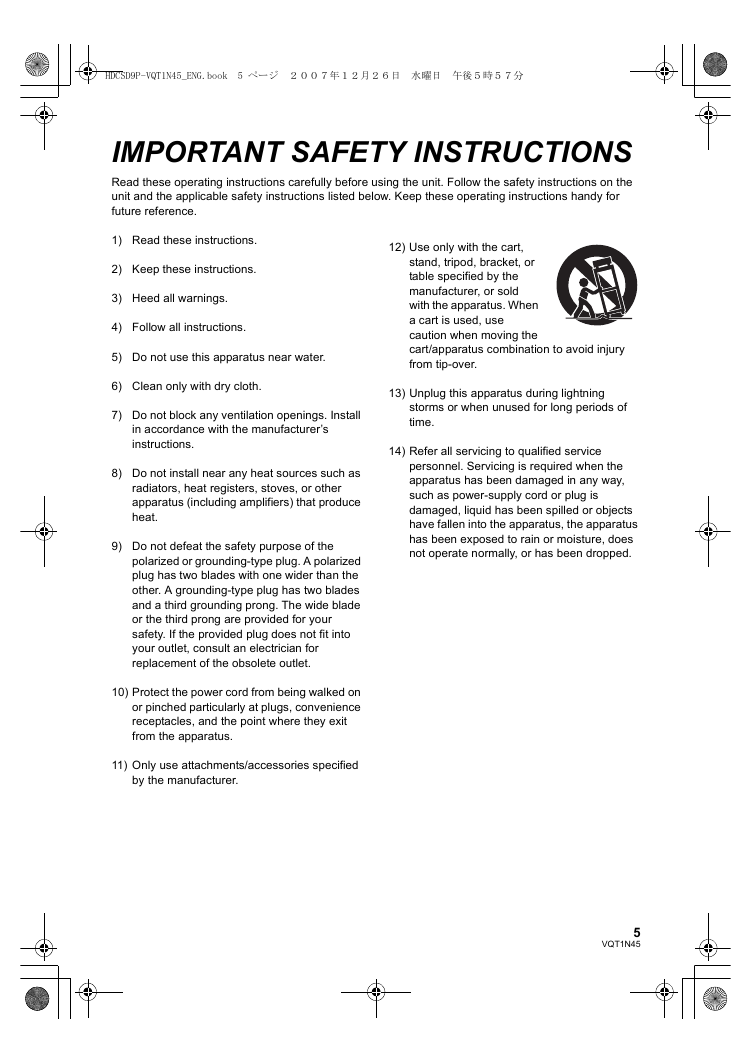 HDCSD9P-VQT1N45_ENG.book 5 ページ ２００７年１２月２６日 水曜日 午後５時５７分

IMPORTANT SAFETY INSTRUCTIONS

Read these operating instructions carefully before using the unit. Follow the safety instructions on the unit and the applicable safety instructions listed below. Keep these operating instructions handy for future reference.

1) Read these instructions.

2) Keep these instructions.

3) Heed all warnings.

4) Follow all instructions.

5) Do not use this apparatus near water.

6) Clean only with dry cloth.

7) Do not block any ventilation openings. Install in accordance with the manufacturer's instructions.

8) Do not install near any heat sources such as radiators, heat registers, stoves, or other apparatus (including amplifiers) that produce heat.

9) Do not defeat the safety purpose of the polarized or grounding-type plug. A polarized plug has two blades with one wider than the other. A grounding-type plug has two blades and a third grounding prong. The wide blade or the third prong are provided for your safety. If the provided plug does not fit into your outlet, consult an electrician for replacement of the obsolete outlet.

10) Protect the power cord from being walked on or pinched particularly at plugs, convenience receptacles, and the point where they exit from the apparatus.

11) Only use attachments/accessories specified by the manufacturer.

12) Use only with the cart, stand, tripod, bracket, or table specified by the manufacturer, or sold with the apparatus. When a cart is used, use caution when moving the cart/apparatus combination to avoid injury from tip-over.

13) Unplug this apparatus during lightning storms or when unused for long periods of time.

14) Refer all servicing to qualified service personnel. Servicing is required when the apparatus has been damaged in any way, such as power-supply cord or plug is damaged, liquid has been spilled or objects have fallen into the apparatus, the apparatus has been exposed to rain or moisture, does not operate normally, or has been dropped.

5
VQT1N45